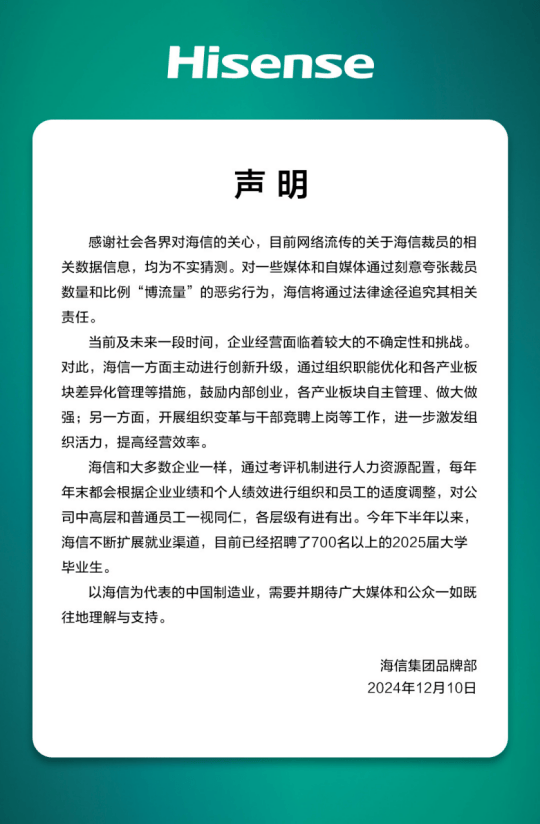 Hisense

声明

感谢社会各界对海信的关心，目前网络流传的关于海信裁员的相关数据信息，均为不实猜测。对一些媒体和自媒体通过刻意夸张裁员数量和比例“博流量”的恶劣行为，海信将通过法律途径追究其相关责任。

当前及未来一段时间，企业经营面临着较大的不确定性和挑战。对此，海信一方面主动进行创新升级，通过组织职能优化和各产业板块差异化管理等措施，鼓励内部创业，各产业板块自主管理、做大做强；另一方面，开展组织变革与干部竞聘上岗等工作，进一步激发组织活力，提高经营效率。

海信和大多数企业一样，通过考评机制进行人力资源配置，每年年末都会根据企业业绩和个人绩效进行组织和员工的适度调整，对公司中高层和普通员工一视同仁，各层级有进有出。今年下半年以来，海信不断扩展就业渠道，目前已经招聘了700名以上的2025届大学毕业生。

以海信为代表的中国制造业，需要并期待广大媒体和公众一如既往地理解与支持。

海信集团品牌部
2024年12月10日